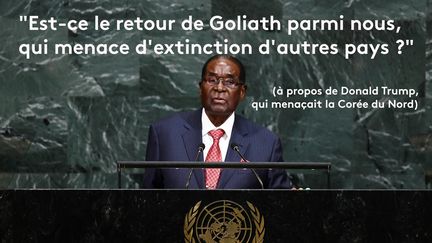 "Est-ce le retour de Goliath parmi nous, qui menace d'extinction d'autres pays ?"

(à propos de Donald Trump, qui menaçait la Corée du Nord)